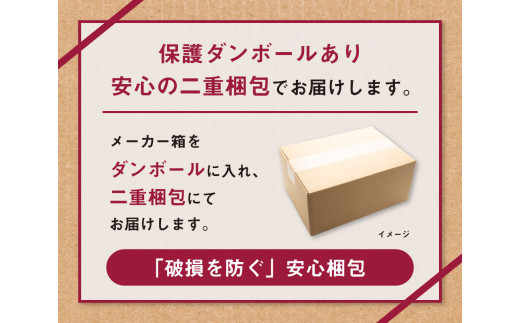 保護ダンボールあり
安心の二重梱包でお届けします。

メーカー箱を
ダンボールに入れ、
二重梱包にて
お届けします。

イメージ

「破損を防ぐ」安心梱包